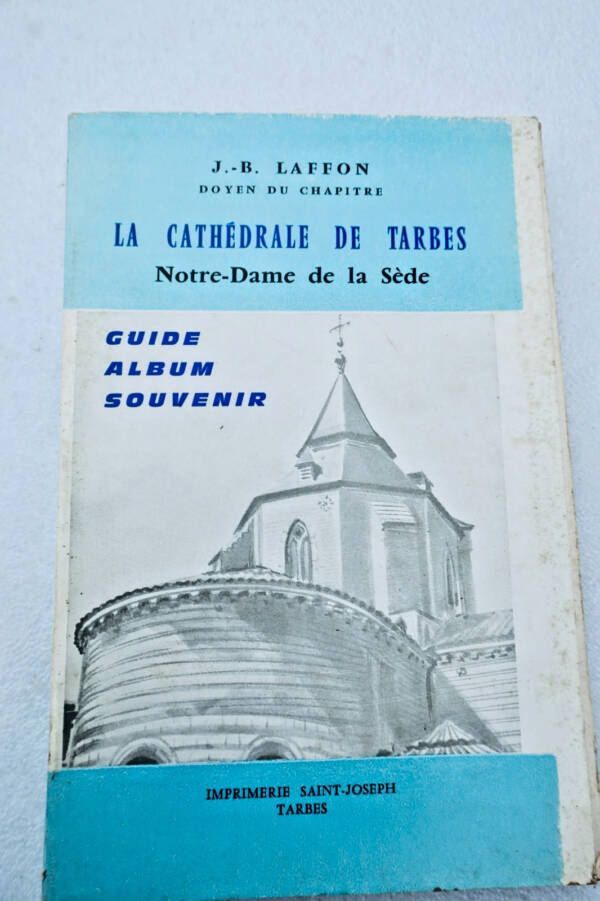 J.-B. LAFFON
DOYEN DU CHAPITRE

LA CATHÉDRALE DE TARBES
Notre-Dame de la Sède

GUIDE
ALBUM
SOUVENIR

IMPRIMERIE SAINT-JOSEPH
TARBES